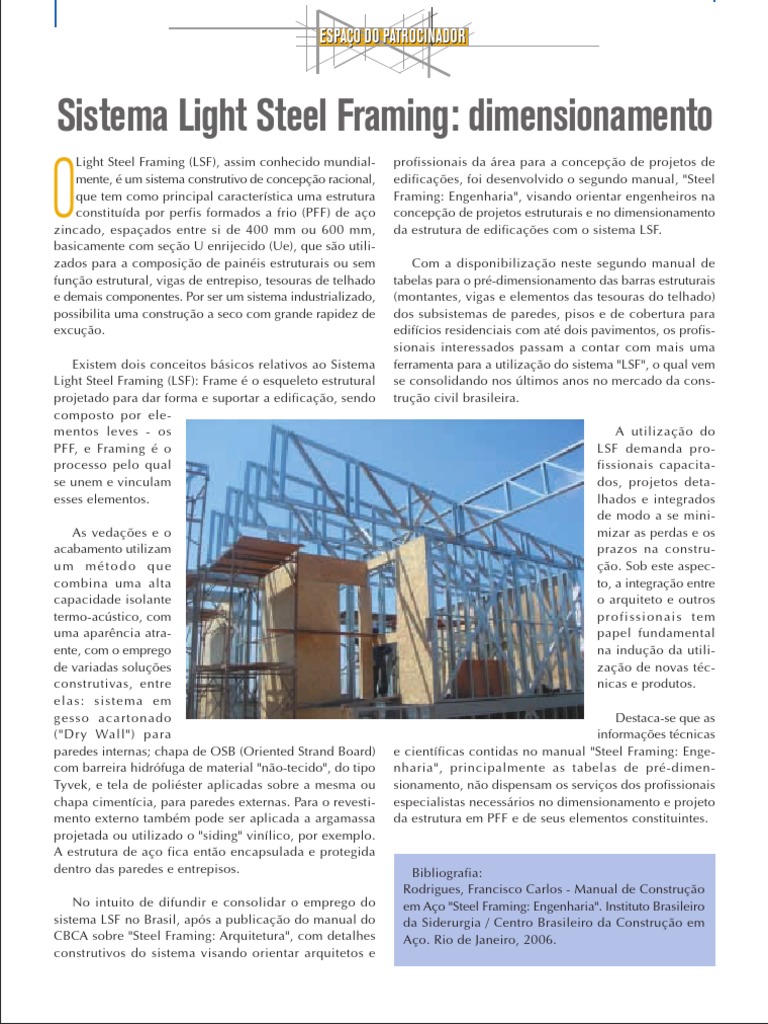 ESPAÇO DO PATROCINADOR

Sistema Light Steel Framing: dimensionamento

O Light Steel Framing (LSF), assim conhecido mundialmente, é um sistema construtivo de concepção racional, que tem como principal característica uma estrutura constituída por perfis formados a frio (PFF) de aço zincado, espaçados entre si de 400 mm ou 600 mm, basicamente com seção U enrijecido (Ue), que são utilizados para a composição de painéis estruturais ou sem função estrutural, vigas de entrepiso, tesouras de telhado e demais componentes. Por ser um sistema industrializado, possibilita uma construção a seco com grande rapidez de excução.

Existem dois conceitos básicos relativos ao Sistema Light Steel Framing (LSF): Frame é o esqueleto estrutural projetado para dar forma e suportar a edificação, sendo composto por elementos leves - os PFF, e Framing é o processo pelo qual se unem e vinculam esses elementos.

As vedações e o acabamento utilizam um método que combina uma alta capacidade isolante termo-acústico, com uma aparência atraente, com o emprego de variadas soluções construtivas, entre elas: sistema em gesso acartonado ("Dry Wall") para paredes internas; chapa de OSB (Oriented Strand Board) com barreira hidrófuga de material "não-tecido", do tipo Tyvek, e tela de poliéster aplicadas sobre a mesma ou chapa cimentícia, para paredes externas. Para o revestimento externo também pode ser aplicada a argamassa projetada ou utilizado o "siding" vinílico, por exemplo. A estrutura de aço fica então encapsulada e protegida dentro das paredes e entrepisos.

No intuito de difundir e consolidar o emprego do sistema LSF no Brasil, após a publicação do manual do CBCA sobre "Steel Framing: Arquitetura", com detalhes construtivos do sistema visando orientar arquitetos e profissionais da área para a concepção de projetos de edificações, foi desenvolvido o segundo manual, "Steel Framing: Engenharia", visando orientar engenheiros na concepção de projetos estruturais e no dimensionamento da estrutura de edificações com o sistema LSF.

Com a disponibilização neste segundo manual de tabelas para o pré-dimensionamento das barras estruturais (montantes, vigas e elementos das tesouras do telhado) dos subsistemas de paredes, pisos e de cobertura para edifícios residenciais com até dois pavimentos, os profissionais interessados passam a contar com mais uma ferramenta para a utilização do sistema "LSF", o qual vem se consolidando nos últimos anos no mercado da construção civil brasileira.

A utilização do LSF demanda profissionais capacitados, projetos detalhados e integrados de modo a se minimizar as perdas e os prazos na construção. Sob este aspecto, a integração entre o arquiteto e outros profissionais tem papel fundamental na indução da utilização de novas técnicas e produtos.

Destaca-se que as informações técnicas e científicas contidas no manual "Steel Framing: Engenharia", principalmente as tabelas de pré-dimensionamento, não dispensam os serviços dos profissionais especialistas necessários no dimensionamento e projeto da estrutura em PFF e de seus elementos constituintes.

Bibliografia:
Rodrigues, Francisco Carlos - Manual de Construção em Aço "Steel Framing: Engenharia". Instituto Brasileiro da Siderurgia / Centro Brasileiro da Construção em Aço. Rio de Janeiro, 2006.